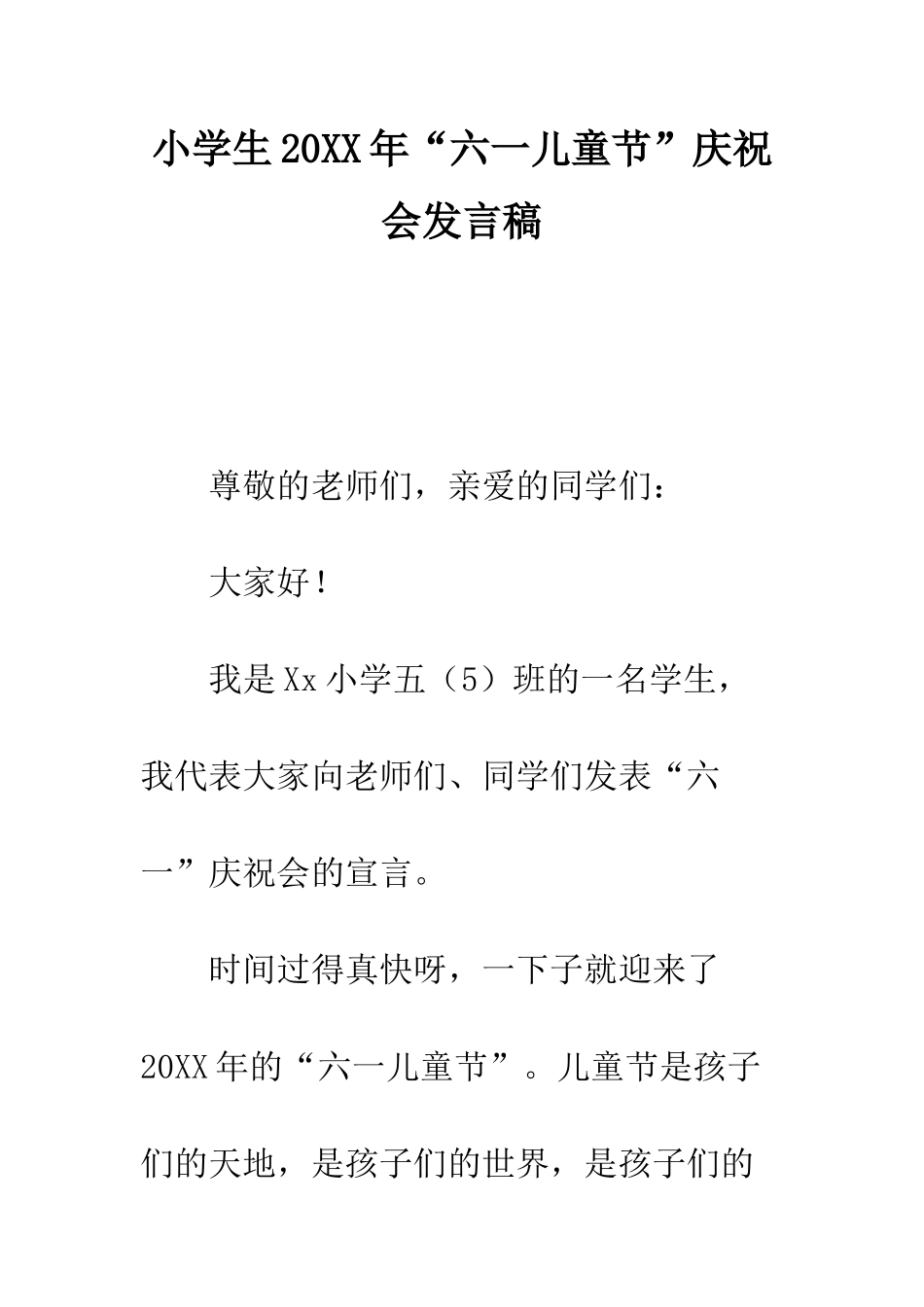 小学生20XX年“六一儿童节”庆祝会发言稿

尊敬的老师们，亲爱的同学们：

大家好！

我是Xx小学五（5）班的一名学生，我代表大家向老师们、同学们发表“六一”庆祝会的宣言。

时间过得真快呀，一下子就迎来了20XX年的“六一儿童节”。儿童节是孩子们的天地，是孩子们的世界，是孩子们的